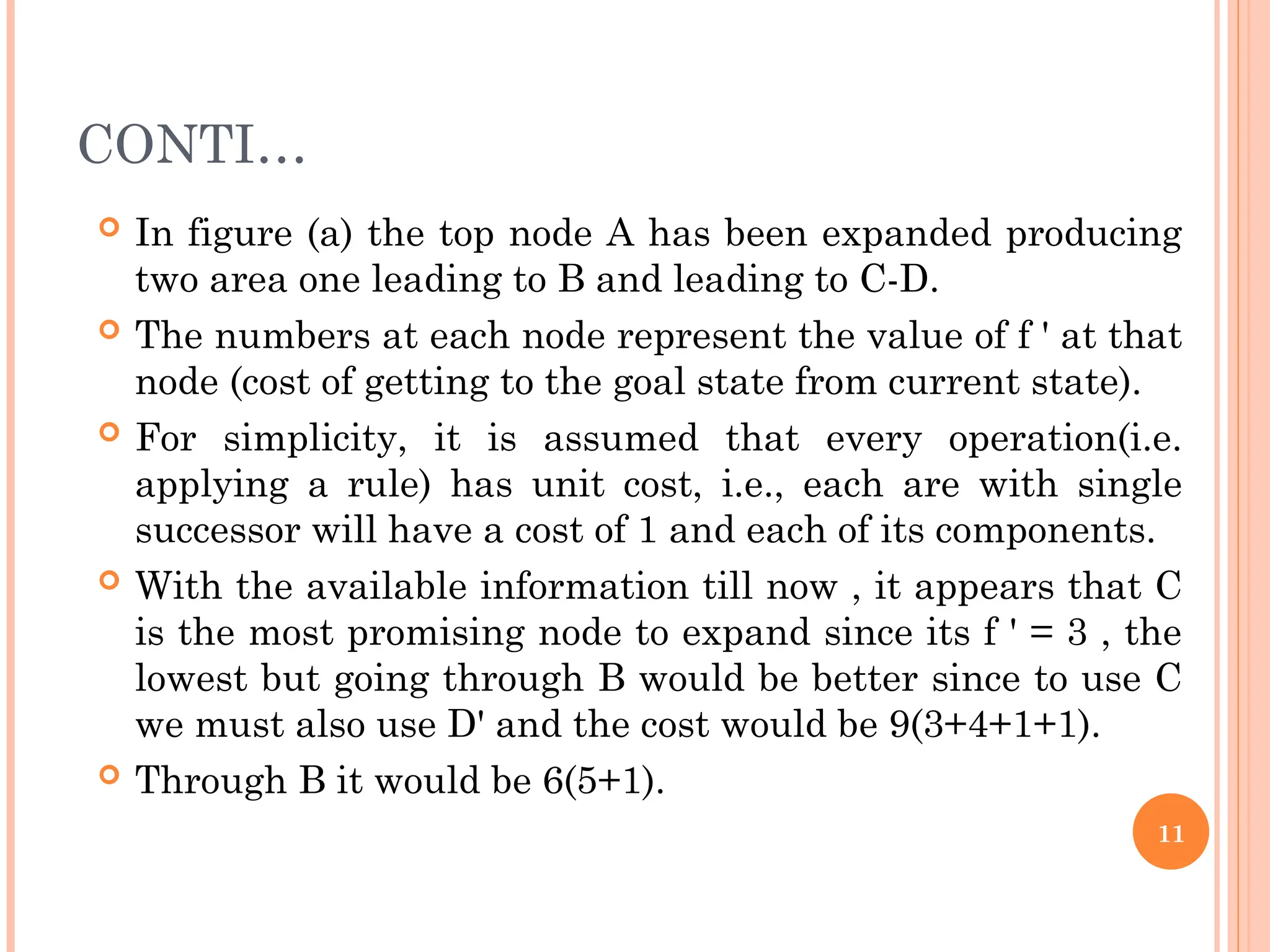 CONTI…

In figure (a) the top node A has been expanded producing two area one leading to B and leading to C-D.

The numbers at each node represent the value of f ' at that node (cost of getting to the goal state from current state).

For simplicity, it is assumed that every operation(i.e. applying a rule) has unit cost, i.e., each are with single successor will have a cost of 1 and each of its components.

With the available information till now , it appears that C is the most promising node to expand since its f ' = 3 , the lowest but going through B would be better since to use C we must also use D' and the cost would be 9(3+4+1+1).

Through B it would be 6(5+1).

11